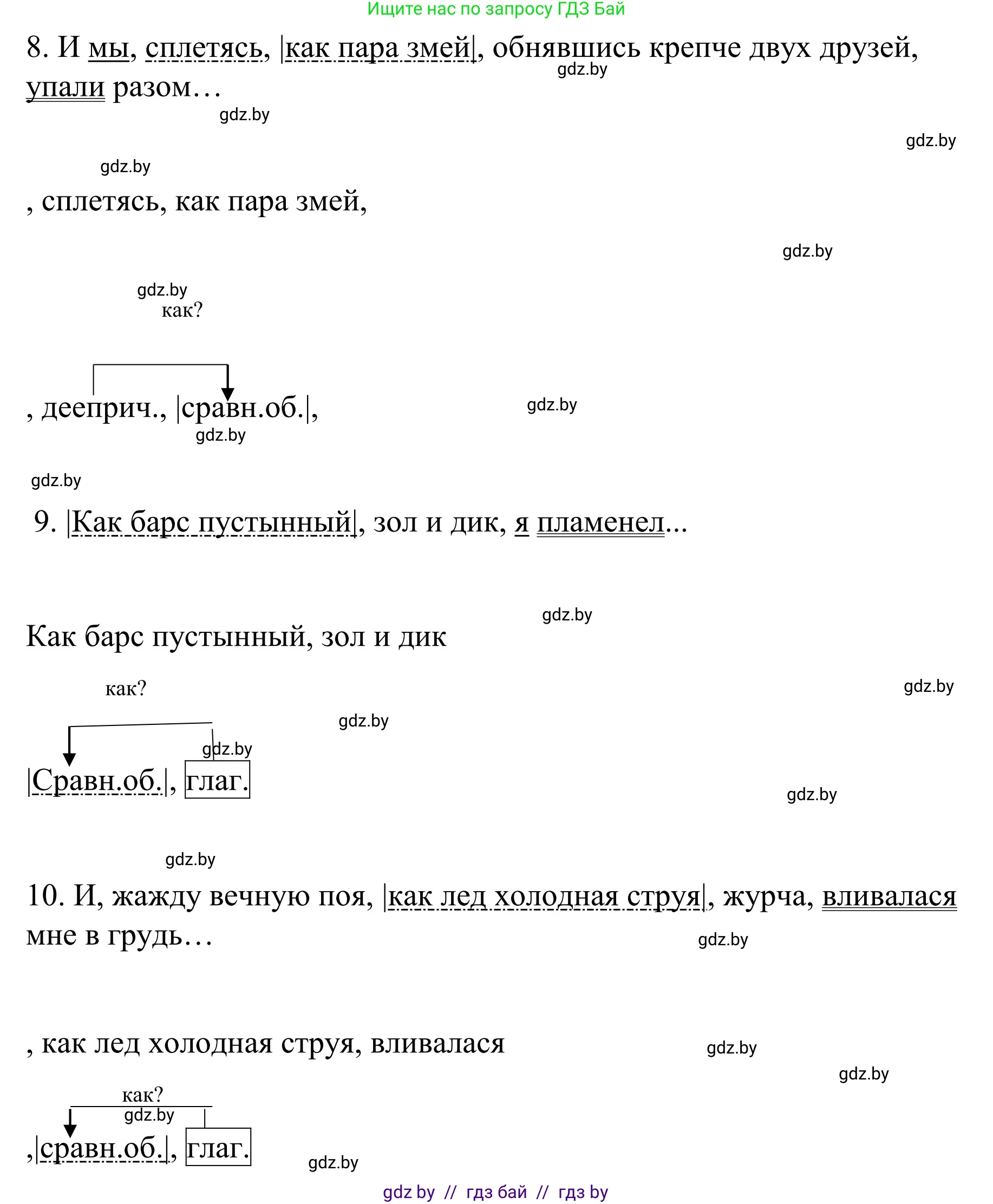 Ищите нас по запросу ГДЗ Бай

8. И мы, сплетясь, |как пара змей|, обнявшись крепче двух друзей, упали разом…

gdz.by

gdz.by

gdz.by

gdz.by

, сплетясь, как пара змей,

gdz.by

gdz.by

как?

, дееприч., |сравн.об.|,

gdz.by

gdz.by

gdz.by

9. |Как барс пустынный|, зол и дик, я пламенел...

gdz.by

Как барс пустынный, зол и дик

как?

gdz.by

gdz.by

gdz.by

|Сравн.об.|, глаг.

gdz.by

gdz.by

10. И, жажду вечную поя, |как лед холодная струя|, журча, вливалася мне в грудь…

gdz.by

, как лед холодная струя, вливалася

gdz.by

gdz.by

как?

gdz.by

,|сравн.об.|, глаг.

gdz.by

gdz by // гдз бай // гдз by